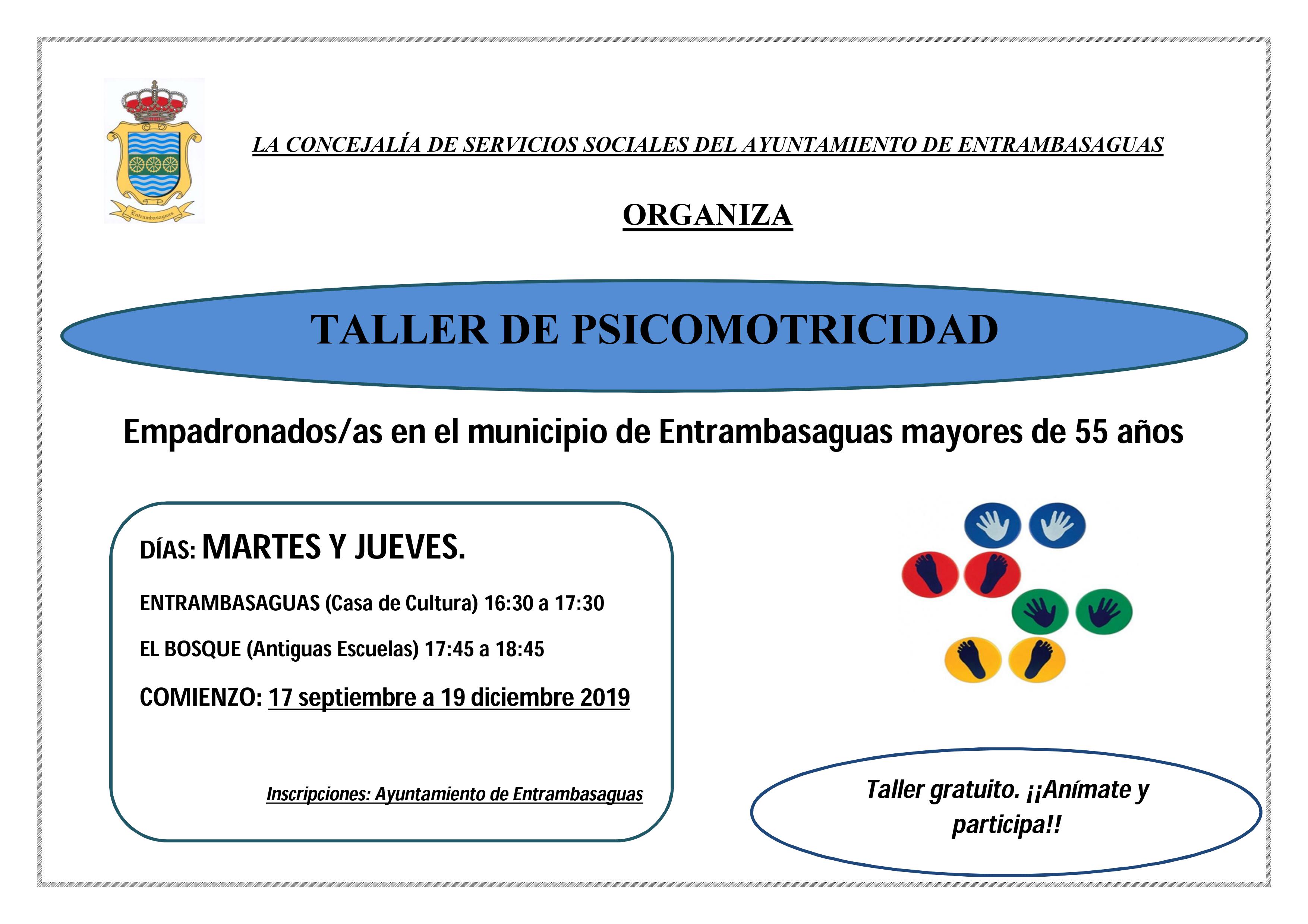 Entrambasaguas

LA CONCEJALÍA DE SERVICIOS SOCIALES DEL AYUNTAMIENTO DE ENTRAMBASAGUAS

ORGANIZA

TALLER DE PSICOMOTRICIDAD

Empadronados/as en el municipio de Entrambasaguas mayores de 55 años

DÍAS: MARTES Y JUEVES.

ENTRAMBASAGUAS (Casa de Cultura) 16:30 a 17:30

EL BOSQUE (Antiguas Escuelas) 17:45 a 18:45

COMIENZO: 17 septiembre a 19 diciembre 2019

Inscripciones: Ayuntamiento de Entrambasaguas

Taller gratuito. ¡¡Anímate y participa!!